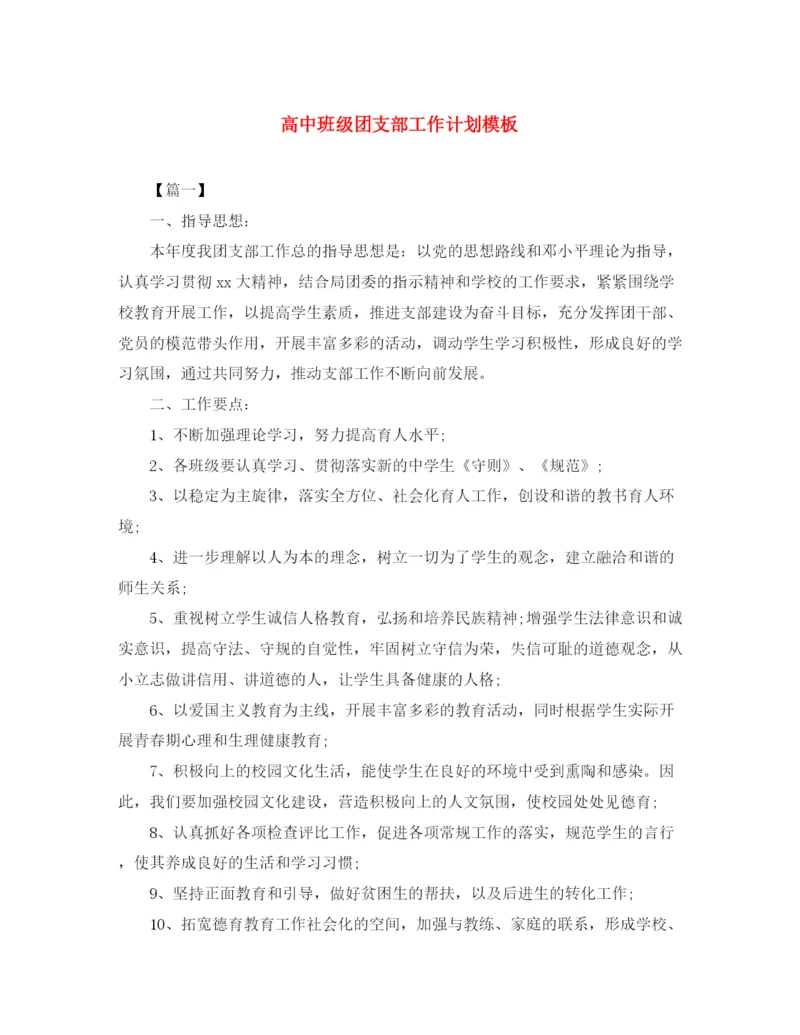 高中班级团支部工作计划模板

【篇一】

一、指导思想：

本年度我团支部工作总的指导思想是：以党的思想路线和邓小平理论为指导，认真学习贯彻 xx 大精神，结合局团委的指示精神和学校的工作要求，紧紧围绕学校教育开展工作，以提高学生素质，推进支部建设为奋斗目标，充分发挥团干部、党员的模范带头作用，开展丰富多彩的活动，调动学生学习积极性，形成良好的学习氛围，通过共同努力，推动支部工作不断向前发展。

二、工作要点：

1、不断加强理论学习，努力提高育人水平；

2、各班级要认真学习、贯彻落实新的中学生《守则》、《规范》；

3、以稳定为主旋律，落实全方位、社会化育人工作，创设和谐的教书育人环境；

4、进一步理解以人为本的理念，树立一切为了学生的观念，建立融洽和谐的师生关系；

5、重视树立学生诚信人格教育，弘扬和培养民族精神；增强学生法律意识和诚实意识，提高守法、守规的自觉性，牢固树立守信为荣，失信可耻的道德观念，从小立志做讲信用、讲道德的人，让学生具备健康的人格；

6、以爱国主义教育为主线，开展丰富多彩的教育活动，同时根据学生实际开展青春期心理和生理健康教育；

7、积极向上的校园文化生活，能使学生在良好的环境中受到熏陶和感染。因此，我们要加强校园文化建设，营造积极向上的人文氛围，使校园处处见德育；

8、认真抓好各项检查评比工作，促进各项常规工作的落实，规范学生的言行，使其养成良好的生活和学习习惯；

9、坚持正面教育和引导，做好贫困生的帮扶，以及后进生的转化工作；

10、拓宽德育教育工作社会化的空间，加强与教练、家庭的联系，形成学校、